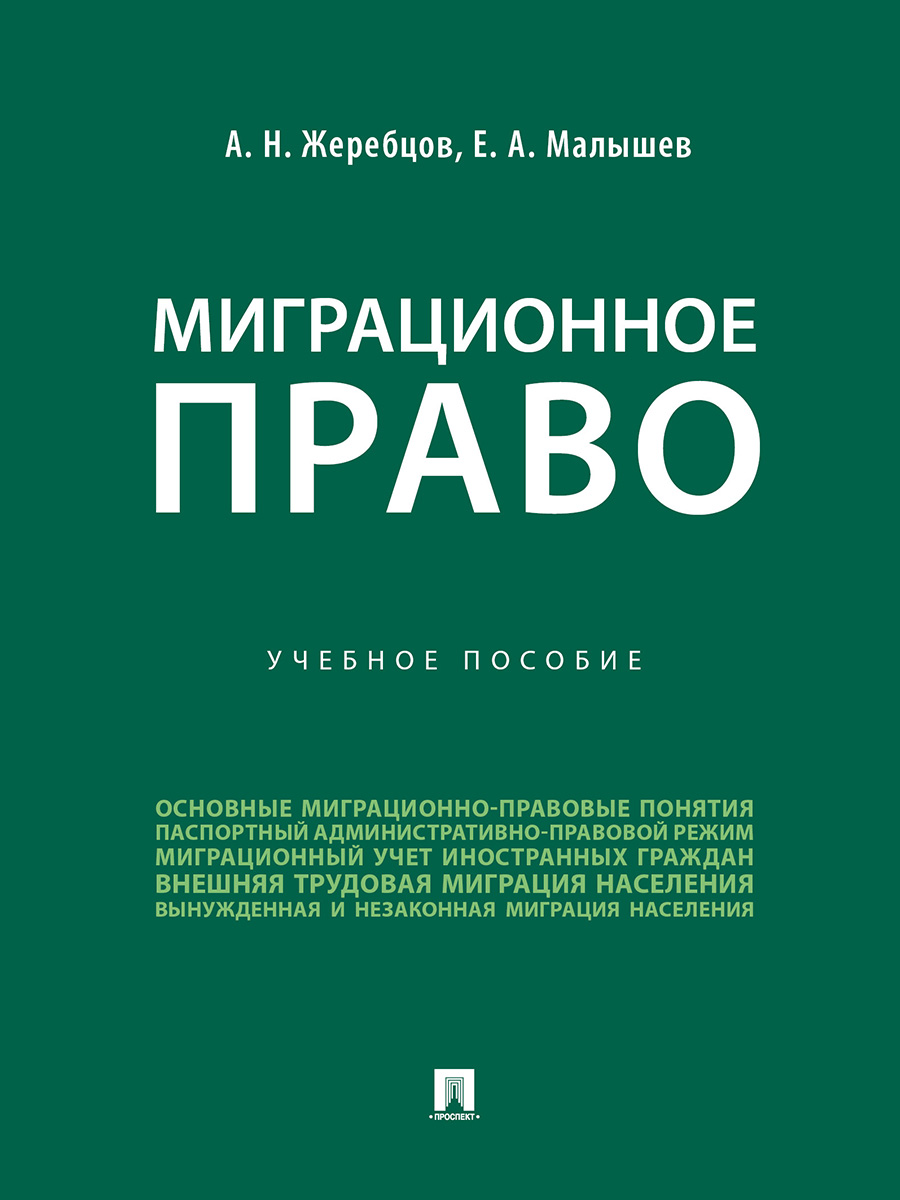 А. Н. Жеребцов, Е. А. Малышев

МИГРАЦИОННОЕ ПРАВО

УЧЕБНОЕ ПОСОБИЕ

ОСНОВНЫЕ МИГРАЦИОННО-ПРАВОВЫЕ ПОНЯТИЯ
ПАСПОРТНЫЙ АДМИНИСТРАТИВНО-ПРАВОВОЙ РЕЖИМ
МИГРАЦИОННЫЙ УЧЕТ ИНОСТРАННЫХ ГРАЖДАН
ВНЕШНЯЯ ТРУДОВАЯ МИГРАЦИЯ НАСЕЛЕНИЯ
ВЫНУЖДЕННАЯ И НЕЗАКОННАЯ МИГРАЦИЯ НАСЕЛЕНИЯ

ПРОСПЕКТ